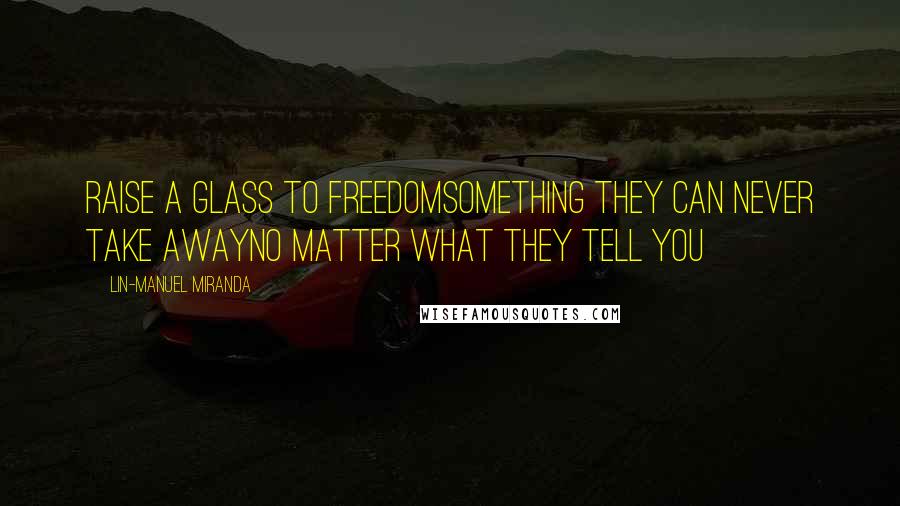 RAISE A GLASS TO FREEDOMSOMETHING THEY CAN NEVER TAKE AWAYNO MATTER WHAT THEY TELL YOU

LIN-MANUEL MIRANDA

WISEFAMOUSQUOTES.COM